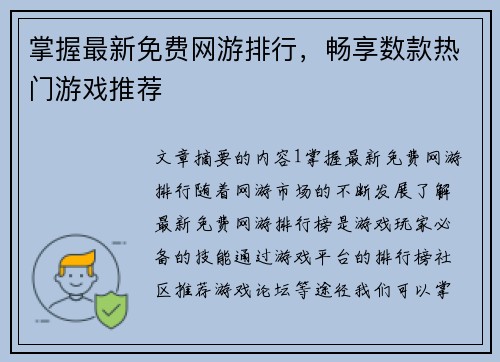 掌握最新免费网游排行，畅享数款热门游戏推荐

文章摘要的内容1掌握最新免费网游排行随着网游市场的不断发展了解最新免费网游排行榜是游戏玩家必备的技能通过游戏平台的排行榜社区推荐游戏论坛等途径我们可以掌